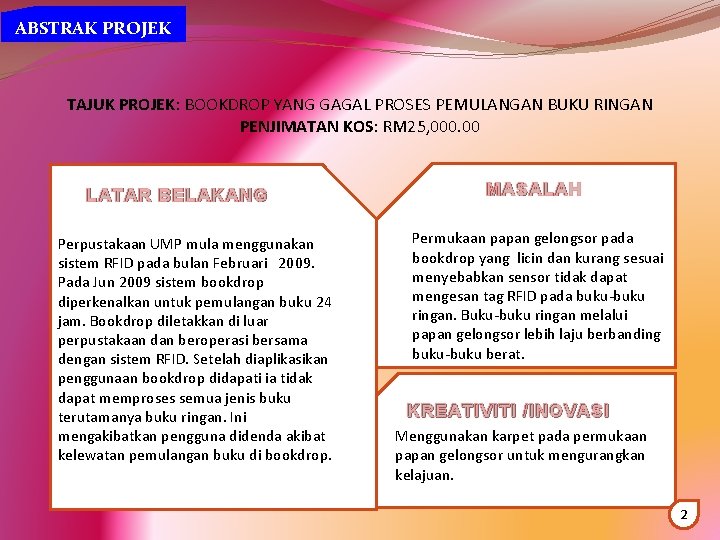 ABSTRAK PROJEK

TAJUK PROJEK: BOOKDROP YANG GAGAL PROSES PEMULANGAN BUKU RINGAN
PENJIMATAN KOS: RM25,000.00

LATAR BELAKANG

Perpustakaan UMP mula menggunakan sistem RFID pada bulan Februari 2009. Pada Jun 2009 sistem bookdrop diperkenalkan untuk pemulangan buku 24 jam. Bookdrop diletakkan di luar perpustakaan dan beroperasi bersama dengan sistem RFID. Setelah diaplikasikan penggunaan bookdrop didapati ia tidak dapat memproses semua jenis buku terutamanya buku ringan. Ini mengakibatkan pengguna didenda akibat kelewatan pemulangan buku di bookdrop.

MASALAH

Permukaan papan gelongsor pada bookdrop yang licin dan kurang sesuai menyebabkan sensor tidak dapat mengesan tag RFID pada buku-buku ringan. Buku-buku ringan melalui papan gelongsor lebih laju berbanding buku-buku berat.

KREATIVITI /INOVASI

Menggunakan karpet pada permukaan papan gelongsor untuk mengurangkan kelajuan.

2